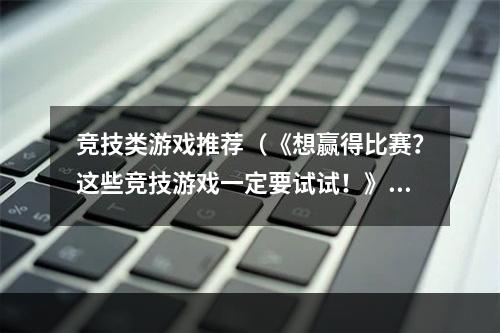 竞技类游戏推荐（《想赢得比赛？这些竞技游戏一定要试试！》...